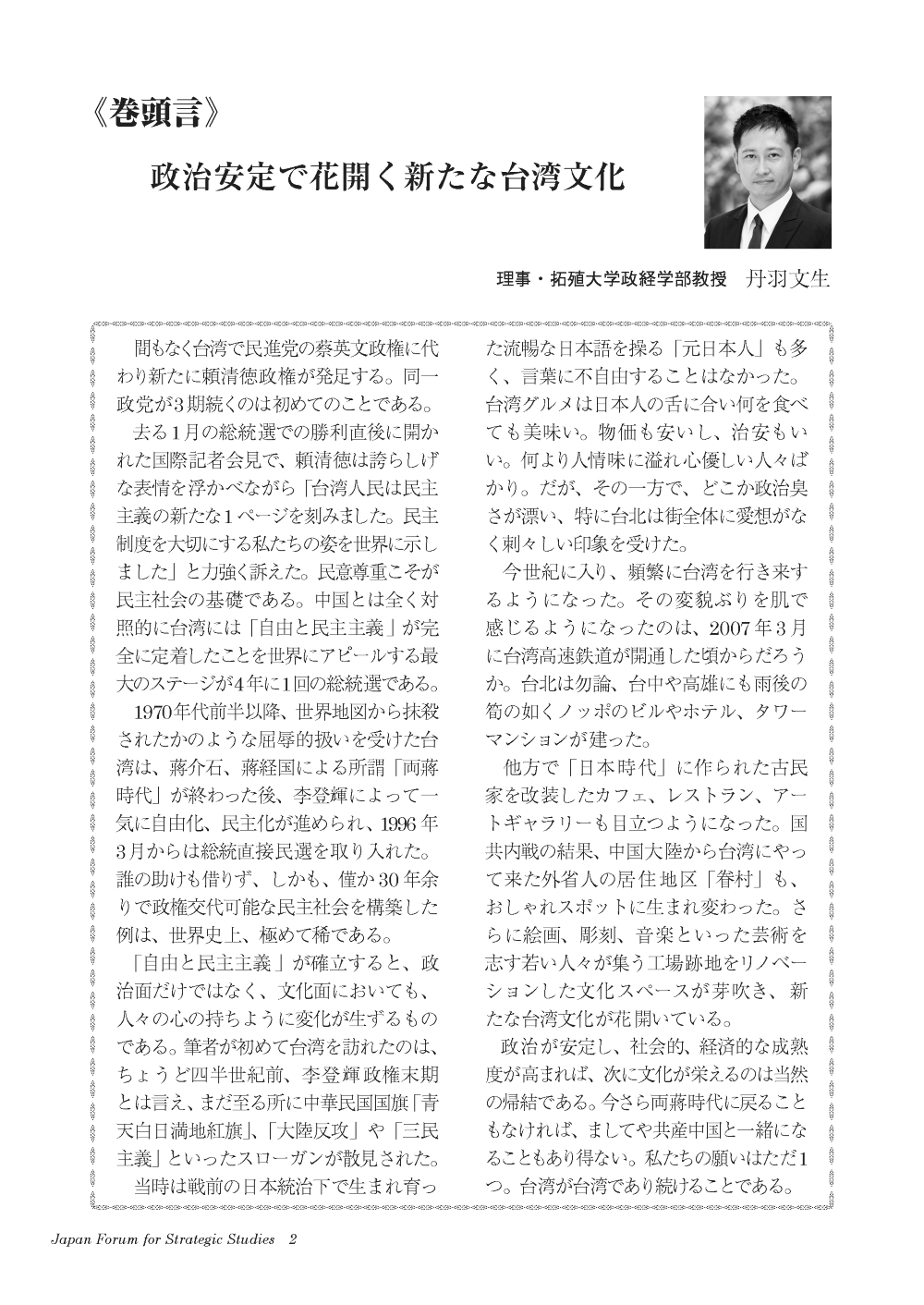 《巻頭言》

政治安定で花開く新たな台湾文化

理事・拓殖大学政経学部教授　丹羽文生

間もなく台湾で民進党の蔡英文政権に代わり新たに頼清徳政権が発足する。同一政党が3期続くのは初めてのことである。

去る1月の総統選での勝利直後に開かれた国際記者会見で、頼清徳は誇らしげな表情を浮かべながら「台湾人民は民主主義の新たな1ページを刻みました。民主制度を大切にする私たちの姿を世界に示しました」と力強く訴えた。民意尊重こそが民主社会の基礎である。中国とは全く対照的に台湾には「自由と民主主義」が完全に定着したことを世界にアピールする最大のステージが4年に1回の総統選である。

1970年代前半以降、世界地図から抹殺されたかのような屈辱的扱いを受けた台湾は、蔣介石、蔣経国による所謂「両蔣時代」が終わった後、李登輝によって一気に自由化、民主化が進められ、1996年3月からは総統直接民選を取り入れた。誰の助けも借りず、しかも、僅か30年余りで政権交代可能な民主社会を構築した例は、世界史上、極めて稀である。

「自由と民主主義」が確立すると、政治面だけではなく、文化面においても、人々の心の持ちように変化が生ずるものである。筆者が初めて台湾を訪れたのは、ちょうど四半世紀前、李登輝政権末期とは言え、まだ至る所に中華民国国旗「青天白日満地紅旗」、「大陸反攻」や「三民主義」といったスローガンが散見された。

当時は戦前の日本統治下で生まれ育った流暢な日本語を操る「元日本人」も多く、言葉に不自由することはなかった。台湾グルメは日本人の舌に合い何を食べても美味い。物価も安いし、治安もいい。何より人情味に溢れ心優しい人々ばかり。だが、その一方で、どこか政治臭さが漂い、特に台北は街全体に愛想がなく刺々しい印象を受けた。

今世紀に入り、頻繁に台湾を行き来するようになった。その変貌ぶりを肌で感じるようになったのは、2007年3月に台湾高速鉄道が開通した頃からだろうか。台北は勿論、台中や高雄にも雨後の筍の如くノッポのビルやホテル、タワーマンションが建った。

他方で「日本時代」に作られた古民家を改装したカフェ、レストラン、アートギャラリーも目立つようになった。国共内戦の結果、中国大陸から台湾にやって来た外省人の居住地区「眷村」も、おしゃれスポットに生まれ変わった。さらに絵画、彫刻、音楽といった芸術を志す若い人々が集う工場跡地をリノベーションした文化スペースが芽吹き、新たな台湾文化が花開いている。

政治が安定し、社会的、経済的な成熟度が高まれば、次に文化が栄えるのは当然の帰結である。今さら両蔣時代に戻ることもなければ、ましてや共産中国と一緒になることもあり得ない。私たちの願いはただ1つ。台湾が台湾であり続けることである。

Japan Forum for Strategic Studies　2